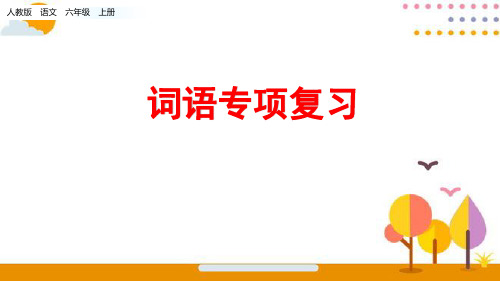 人教版　语文　六年级　上册

词语专项复习